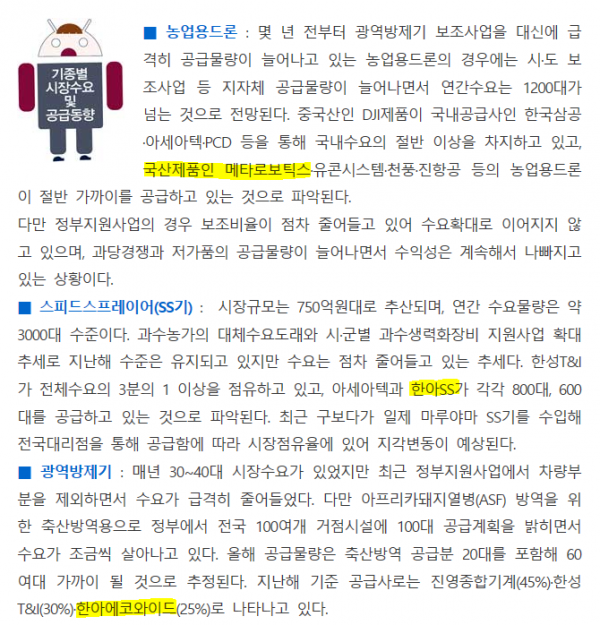 기종별
시장수요
및
공급동향

■ 농업용드론 : 몇 년 전부터 광역방제기 보조사업을 대신에 급격히 공급물량이 늘어나고 있는 농업용드론의 경우에는 시·도 보조사업 등 지자체 공급물량이 늘어나면서 연간수요는 1200대가 넘는 것으로 전망된다. 중국산인 DJI제품이 국내공급사인 한국삼공·아세아텍·PCD 등을 통해 국내수요의 절반 이상을 차지하고 있고, 국산제품인 메타로보틱스·유콘시스템·천풍·진항공 등의 농업용드론이 절반 가까이를 공급하고 있는 것으로 파악된다.

다만 정부지원사업의 경우 보조비율이 점차 줄어들고 있어 수요확대로 이어지지 않고 있으며, 과당경쟁과 저가품의 공급물량이 늘어나면서 수익성은 계속해서 나빠지고 있는 상황이다.

■ 스피드스프레이어(SS기) : 시장규모는 750억원대로 추산되며, 연간 수요물량은 약 3000대 수준이다. 과수농가의 대체수요도래와 시·군별 과수생력화장비 지원사업 확대 추세로 지난해 수준은 유지되고 있지만 수요는 점차 줄어들고 있는 추세다. 한성T&I가 전체수요의 3분의 1 이상을 점유하고 있고, 아세아텍과 한아SS가 각각 800대, 600대를 공급하고 있는 것으로 파악된다. 최근 구보다가 일제 마루야마 SS기를 수입해 전국대리점을 통해 공급함에 따라 시장점유율에 있어 지각변동이 예상된다.

■ 광역방제기 : 매년 30~40대 시장수요가 있었지만 최근 정부지원사업에서 차량부분을 제외하면서 수요가 급격히 줄어들었다. 다만 아프리카돼지열병(ASF) 방역을 위한 축산방역용으로 정부에서 전국 100여개 거점시설에 100대 공급계획을 밝히면서 수요가 조금씩 살아나고 있다. 올해 공급물량은 축산방역 공급분 20대를 포함해 60여대 가까이 될 것으로 추정된다. 지난해 기준 공급사로는 진영종합기계(45%)·한성T&I(30%)·한아에코와이드(25%)로 나타나고 있다.